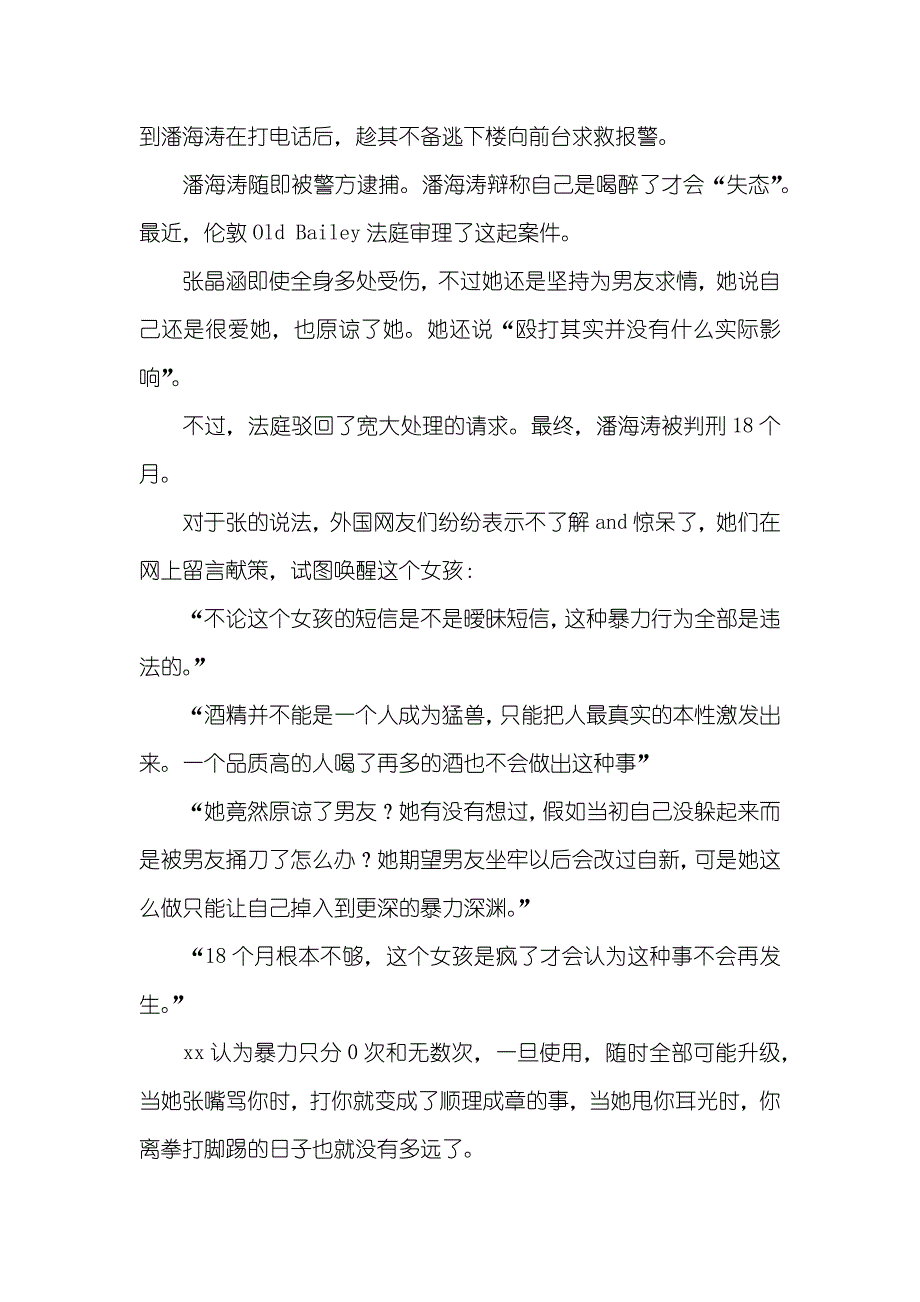 到潘海涛在打电话后，趁其不备逃下楼向前台求救报警。

潘海涛随即被警方逮捕。潘海涛辩称自己是喝醉了才会“失态”。最近，伦敦 Old Bailey 法庭审理了这起案件。

张晶涵即使全身多处受伤，不过她还是坚持为男友求情，她说自己还是很爱她，也原谅了她。她还说“殴打其实并没有什么实际影响”。

不过，法庭驳回了宽大处理的请求。最终，潘海涛被判刑 18 个月。

对于张的说法，外国网友们纷纷表示不了解 and 惊呆了，她们在网上留言献策，试图唤醒这个女孩：

“不论这个女孩的短信是不是暧昧短信，这种暴力行为全部是违法的。”

“酒精并不能是一个人成为猛兽，只能把人最真实的本性激发出来。一个品质高的人喝了再多的酒也不会做出这种事”

“她竟然原谅了男友？她有没有想过，假如当初自己没躲起来而是被男友捅刀了怎么办？她期望男友坐牢以后会改过自新，可是她这么做只能让自己掉入到更深的暴力深渊。”

“18 个月根本不够，这个女孩是疯了才会认为这种事不会再发生。”

xx 认为暴力只分 0 次和无数次，一旦使用，随时全部可能升级，当她张嘴骂你时，打你就变成了顺理成章的事，当她甩你耳光时，你离拳打脚踢的日子也就没有多远了。